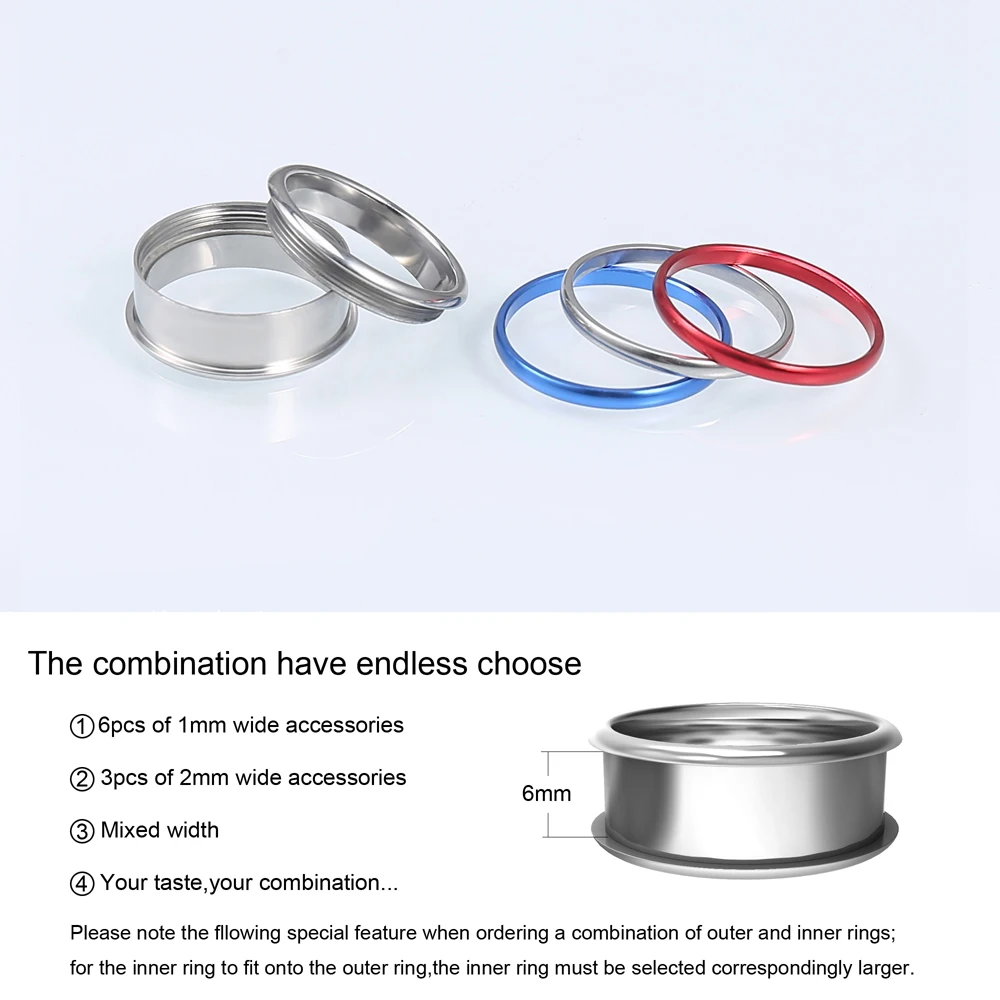 The combination have endless choose

①6pcs of 1mm wide accessories

② 3pcs of 2mm wide accessories

③ Mixed width

④ Your taste,your combination...

6mm

Please note the fllowing special feature when ordering a combination of outer and inner rings; for the inner ring to fit onto the outer ring,the inner ring must be selected correspondingly larger.